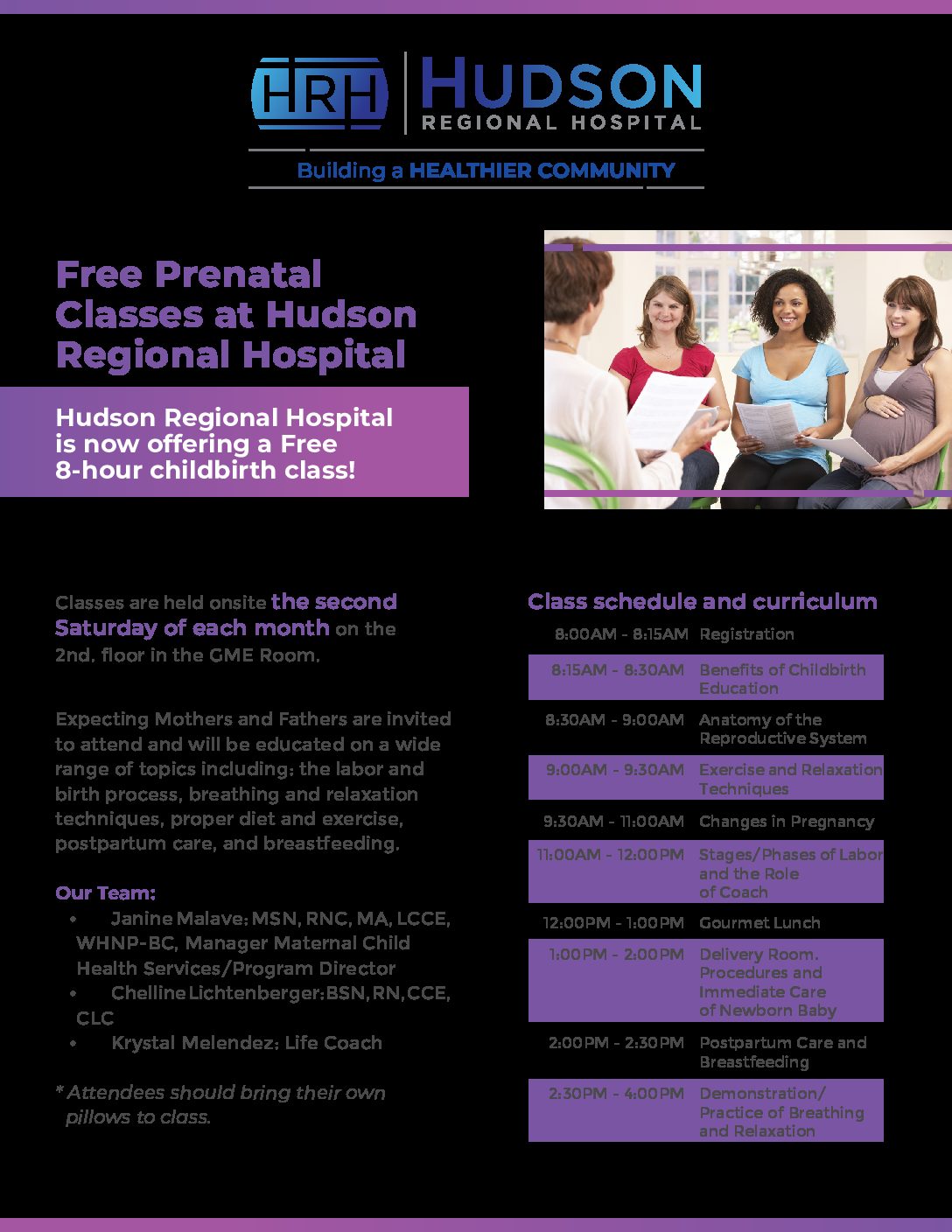 HRH HUDSON REGIONAL HOSPITAL

Building a HEALTHIER COMMUNITY

Free Prenatal Classes at Hudson Regional Hospital

Hudson Regional Hospital is now offering a Free 8-hour childbirth class!

Classes are held onsite the second Saturday of each month on the 2nd. floor in the GME Room.

Expecting Mothers and Fathers are invited to attend and will be educated on a wide range of topics including: the labor and birth process, breathing and relaxation techniques, proper diet and exercise, postpartum care, and breastfeeding.

Our Team:

• Janine Malave: MSN, RNC, MA, LCCE, WHNP-BC, Manager Maternal Child Health Services/Program Director
• Chelline Lichtenberger: BSN, RN, CCE, CLC
• Krystal Melendez: Life Coach

* Attendees should bring their own pillows to class.

Class schedule and curriculum

| | |
|---|---|
| 8:00AM - 8:15AM | Registration |
| 8:15AM - 8:30AM | Benefits of Childbirth Education |
| 8:30AM - 9:00AM | Anatomy of the Reproductive System |
| 9:00AM - 9:30AM | Exercise and Relaxation Techniques |
| 9:30AM - 11:00AM | Changes in Pregnancy |
| 11:00AM - 12:00PM | Stages/Phases of Labor and the Role of Coach |
| 12:00PM - 1:00PM | Gourmet Lunch |
| 1:00PM - 2:00PM | Delivery Room. Procedures and Immediate Care of Newborn Baby |
| 2:00PM - 2:30PM | Postpartum Care and Breastfeeding |
| 2:30PM - 4:00PM | Demonstration/ Practice of Breathing and Relaxation |